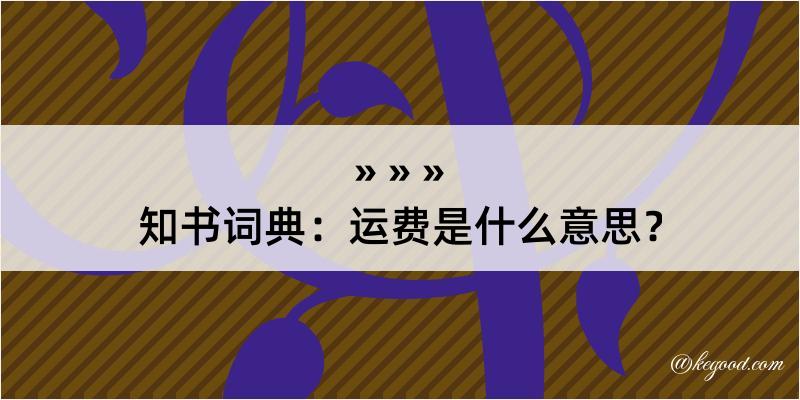 » » »
知书词典：运费是什么意思？

@kegood.com